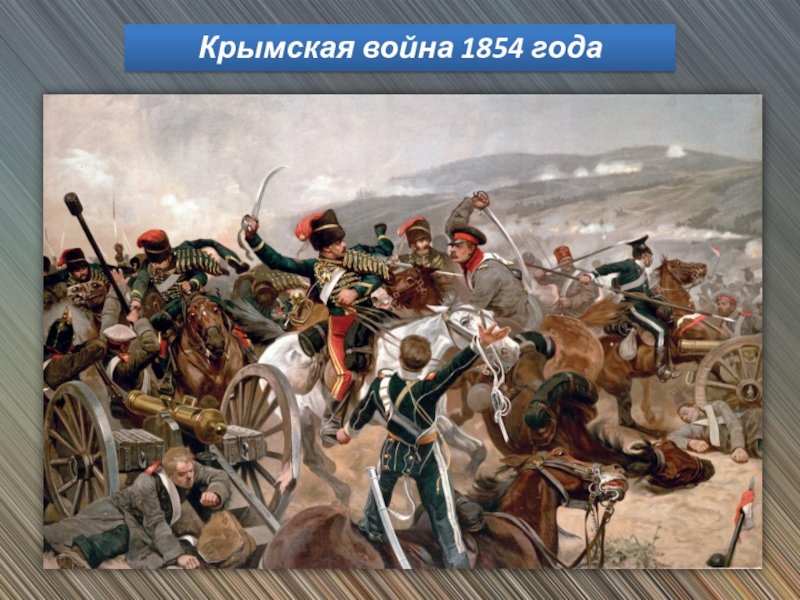 Крымская война 1854 года